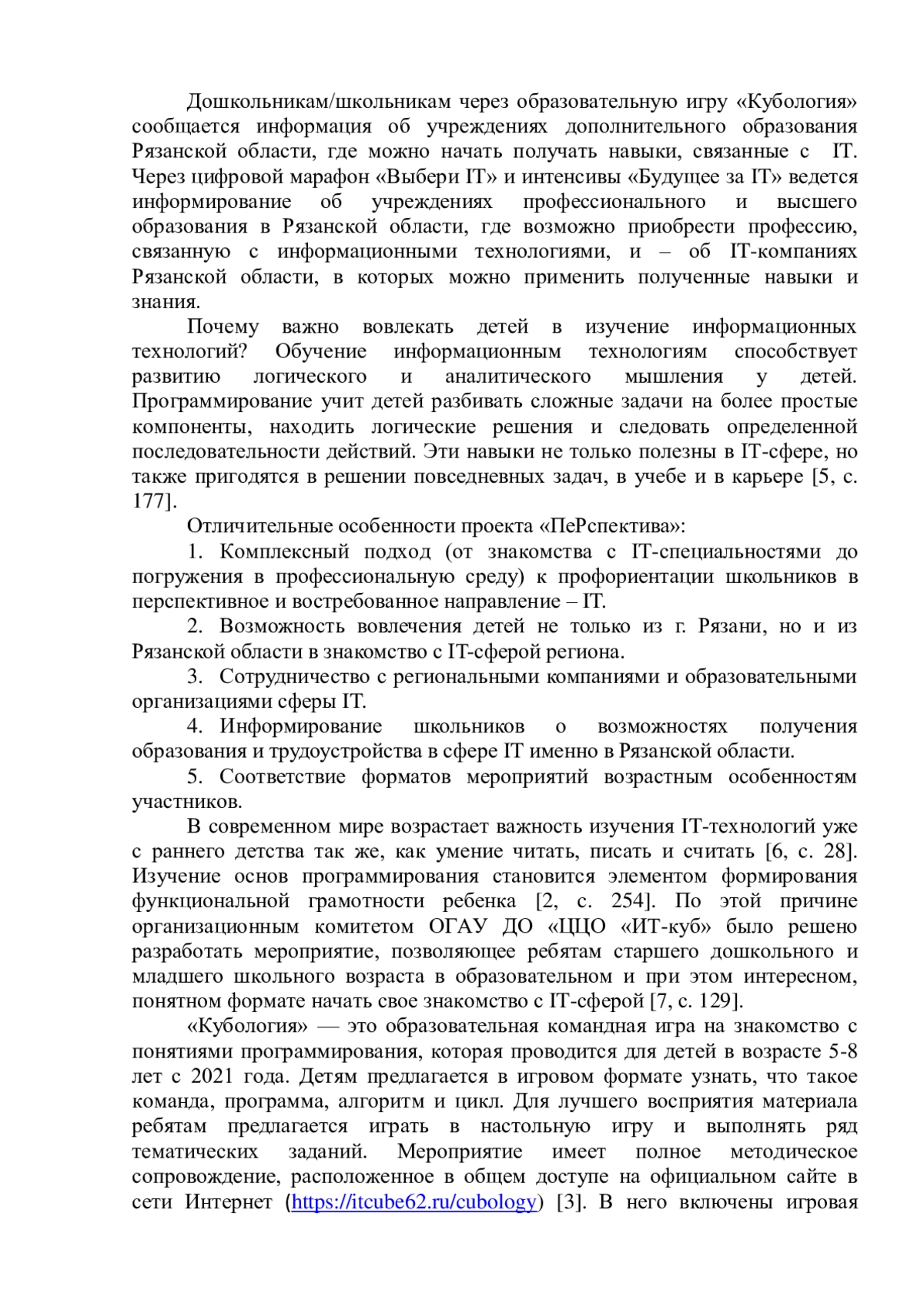 Дошкольникам/школьникам через образовательную игру «Кубология» сообщается информация об учреждениях дополнительного образования Рязанской области, где можно начать получать навыки, связанные с IT. Через цифровой марафон «Выбери IT» и интенсивы «Будущее за IT» ведется информирование об учреждениях профессионального и высшего образования в Рязанской области, где возможно приобрести профессию, связанную с информационными технологиями, и – об IT-компаниях Рязанской области, в которых можно применить полученные навыки и знания.

Почему важно вовлекать детей в изучение информационных технологий? Обучение информационным технологиям способствует развитию логического и аналитического мышления у детей. Программирование учит детей разбивать сложные задачи на более простые компоненты, находить логические решения и следовать определенной последовательности действий. Эти навыки не только полезны в IT-сфере, но также пригодятся в решении повседневных задач, в учебе и в карьере [5, с. 177].

Отличительные особенности проекта «ПеРспектива»:

1. Комплексный подход (от знакомства с IT-специальностями до погружения в профессиональную среду) к профориентации школьников в перспективное и востребованное направление – IT.

2. Возможность вовлечения детей не только из г. Рязани, но и из Рязанской области в знакомство с IT-сферой региона.

3. Сотрудничество с региональными компаниями и образовательными организациями сферы IT.

4. Информирование школьников о возможностях получения образования и трудоустройства в сфере IT именно в Рязанской области.

5. Соответствие форматов мероприятий возрастным особенностям участников.

В современном мире возрастает важность изучения IT-технологий уже с раннего детства так же, как умение читать, писать и считать [6, с. 28]. Изучение основ программирования становится элементом формирования функциональной грамотности ребенка [2, с. 254]. По этой причине организационным комитетом ОГАУ ДО «ЦЦО «ИТ-куб» было решено разработать мероприятие, позволяющее ребятам старшего дошкольного и младшего школьного возраста в образовательном и при этом интересном, понятном формате начать свое знакомство с IT-сферой [7, с. 129].

«Кубология» — это образовательная командная игра на знакомство с понятиями программирования, которая проводится для детей в возрасте 5-8 лет с 2021 года. Детям предлагается в игровом формате узнать, что такое команда, программа, алгоритм и цикл. Для лучшего восприятия материала ребятам предлагается играть в настольную игру и выполнять ряд тематических заданий. Мероприятие имеет полное методическое сопровождение, расположенное в общем доступе на официальном сайте в сети Интернет (https://itcube62.ru/cubology) [3]. В него включены игровая